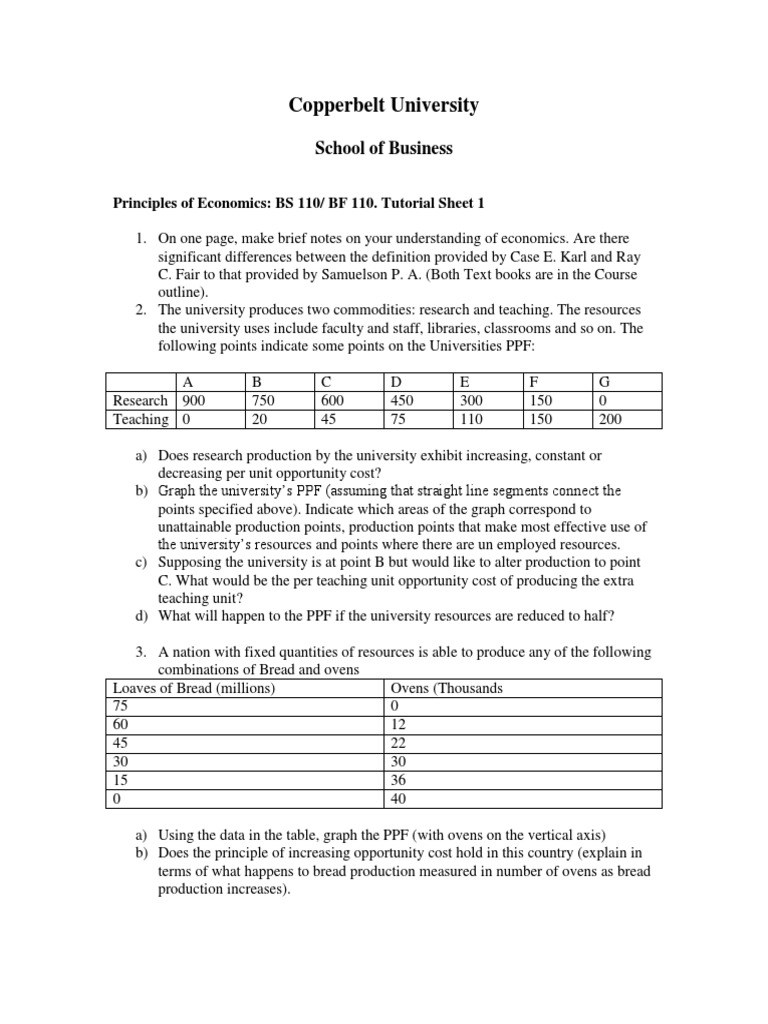 Copperbelt University

School of Business

Principles of Economics: BS 110/ BF 110. Tutorial Sheet 1

1. On one page, make brief notes on your understanding of economics. Are there significant differences between the definition provided by Case E. Karl and Ray C. Fair to that provided by Samuelson P. A. (Both Text books are in the Course outline).
2. The university produces two commodities: research and teaching. The resources the university uses include faculty and staff, libraries, classrooms and so on. The following points indicate some points on the Universities PPF:

| | A | B | C | D | E | F | G |
|---|---|---|---|---|---|---|---|
| Research | 900 | 750 | 600 | 450 | 300 | 150 | 0 |
| Teaching | 0 | 20 | 45 | 75 | 110 | 150 | 200 |

a) Does research production by the university exhibit increasing, constant or decreasing per unit opportunity cost?
b) Graph the university's PPF (assuming that straight line segments connect the points specified above). Indicate which areas of the graph correspond to unattainable production points, production points that make most effective use of the university's resources and points where there are un employed resources.
c) Supposing the university is at point B but would like to alter production to point C. What would be the per teaching unit opportunity cost of producing the extra teaching unit?
d) What will happen to the PPF if the university resources are reduced to half?

3. A nation with fixed quantities of resources is able to produce any of the following combinations of Bread and ovens

| Loaves of Bread (millions) | Ovens (Thousands |
|---|---|
| 75 | 0 |
| 60 | 12 |
| 45 | 22 |
| 30 | 30 |
| 15 | 36 |
| 0 | 40 |

a) Using the data in the table, graph the PPF (with ovens on the vertical axis)
b) Does the principle of increasing opportunity cost hold in this country (explain in terms of what happens to bread production measured in number of ovens as bread production increases).